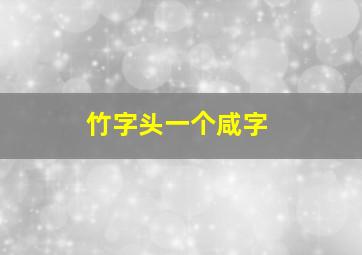 竹字头一个咸字